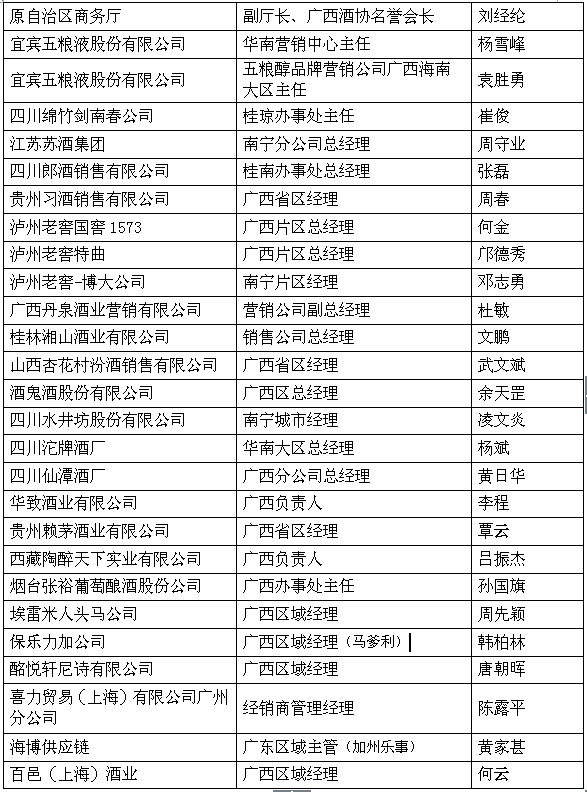 | 原自治区商务厅 | 副厅长、广西酒协名誉会长 | 刘经纶 |
|---|---|---|
| 宜宾五粮液股份有限公司 | 华南营销中心主任 | 杨雪峰 |
| 宜宾五粮液股份有限公司 | 五粮醇品牌营销公司广西海南大区主任 | 袁胜勇 |
| 四川绵竹剑南春公司 | 桂琼办事处主任 | 崔俊 |
| 江苏苏酒集团 | 南宁分公司总经理 | 周守业 |
| 四川郎酒销售有限公司 | 桂南办事处总经理 | 张磊 |
| 贵州习酒销售有限公司 | 广西省区经理 | 周春 |
| 泸州老窖国窖 1573 | 广西片区总经理 | 何金 |
| 泸州老窖特曲 | 广西片区总经理 | 邝德秀 |
| 泸州老窖-博大公司 | 南宁片区经理 | 邓志勇 |
| 广西丹泉酒业营销有限公司 | 营销公司副总经理 | 杜敏 |
| 桂林湘山酒业有限公司 | 销售公司总经理 | 文鹏 |
| 山西杏花村汾酒销售有限公司 | 广西省区经理 | 武文斌 |
| 酒鬼酒股份有限公司 | 广西区总经理 | 余天罡 |
| 四川水井坊股份有限公司 | 南宁城市经理 | 凌文炎 |
| 四川沱牌酒厂 | 华南大区总经理 | 杨斌 |
| 四川仙潭酒厂 | 广西分公司总经理 | 黄日华 |
| 华致酒业有限公司 | 广西负责人 | 李程 |
| 贵州赖茅酒业有限公司 | 广西省区经理 | 覃云 |
| 西藏陶醉天下实业有限公司 | 广西负责人 | 吕振杰 |
| 烟台张裕葡萄酿酒股份公司 | 广西办事处主任 | 孙国旗 |
| 埃雷米人头马公司 | 广西区域经理 | 周先颖 |
| 保乐力加公司 | 广西区域经理（马爹利） | 韩柏林 |
| 酩悦轩尼诗有限公司 | 广西区域经理 | 唐朝晖 |
| 喜力贸易（上海）有限公司广州分公司 | 经销商管理经理 | 陈露平 |
| 海博供应链 | 广东区域主管（加州乐事） | 黄家甚 |
| 百邑（上海）酒业 | 广西区域经理 | 何云 |